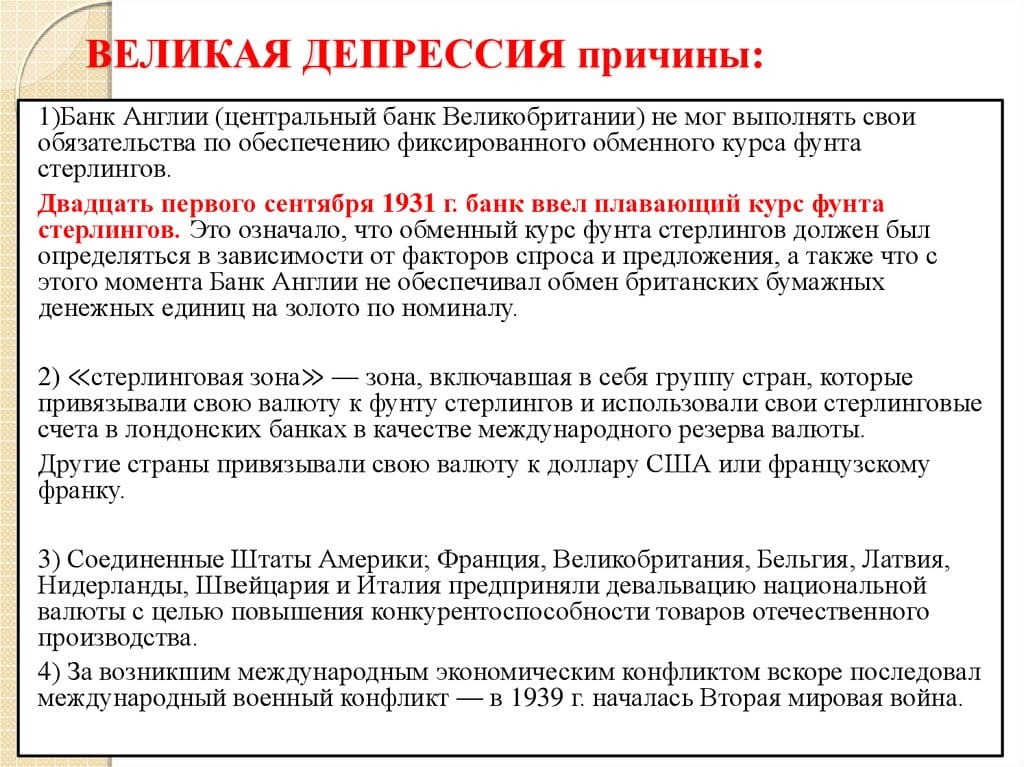 ВЕЛИКАЯ ДЕПРЕССИЯ причины:

1)Банк Англии (центральный банк Великобритании) не мог выполнять свои обязательства по обеспечению фиксированного обменного курса фунта стерлингов.

Двадцать первого сентября 1931 г. банк ввел плавающий курс фунта стерлингов. Это означало, что обменный курс фунта стерлингов должен был определяться в зависимости от факторов спроса и предложения, а также что с этого момента Банк Англии не обеспечивал обмен британских бумажных денежных единиц на золото по номиналу.

2) «стерлинговая зона» — зона, включавшая в себя группу стран, которые привязывали свою валюту к фунту стерлингов и использовали свои стерлинговые счета в лондонских банках в качестве международного резерва валюты.

Другие страны привязывали свою валюту к доллару США или французскому франку.

3) Соединенные Штаты Америки; Франция, Великобритания, Бельгия, Латвия, Нидерланды, Швейцария и Италия предприняли девальвацию национальной валюты с целью повышения конкурентоспособности товаров отечественного производства.

4) За возникшим международным экономическим конфликтом вскоре последовал международный военный конфликт — в 1939 г. началась Вторая мировая война.